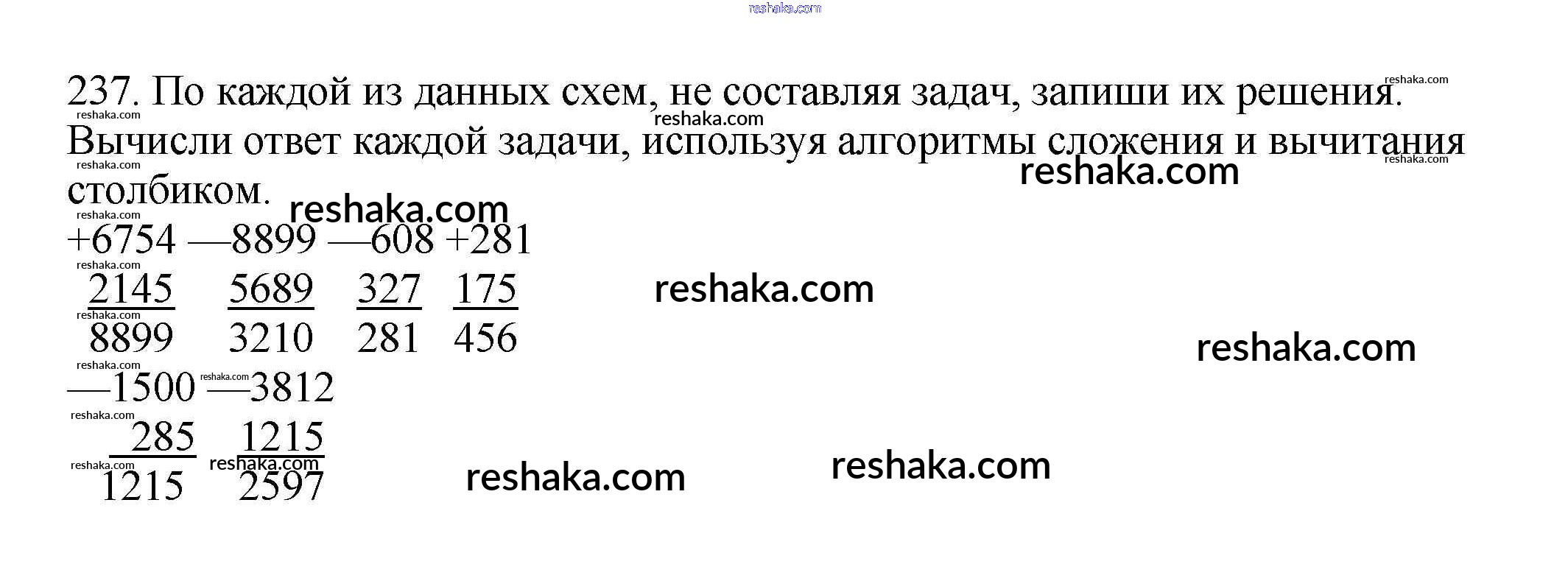 237. По каждой из данных схем, не составляя задач, запиши их решения. Вычисли ответ каждой задачи, используя алгоритмы сложения и вычитания столбиком.

+6754 —8899 —608 +281
2145 5689 327 175
8899 3210 281 456

—1500 —3812
285 1215
1215 2597

reshaka.com